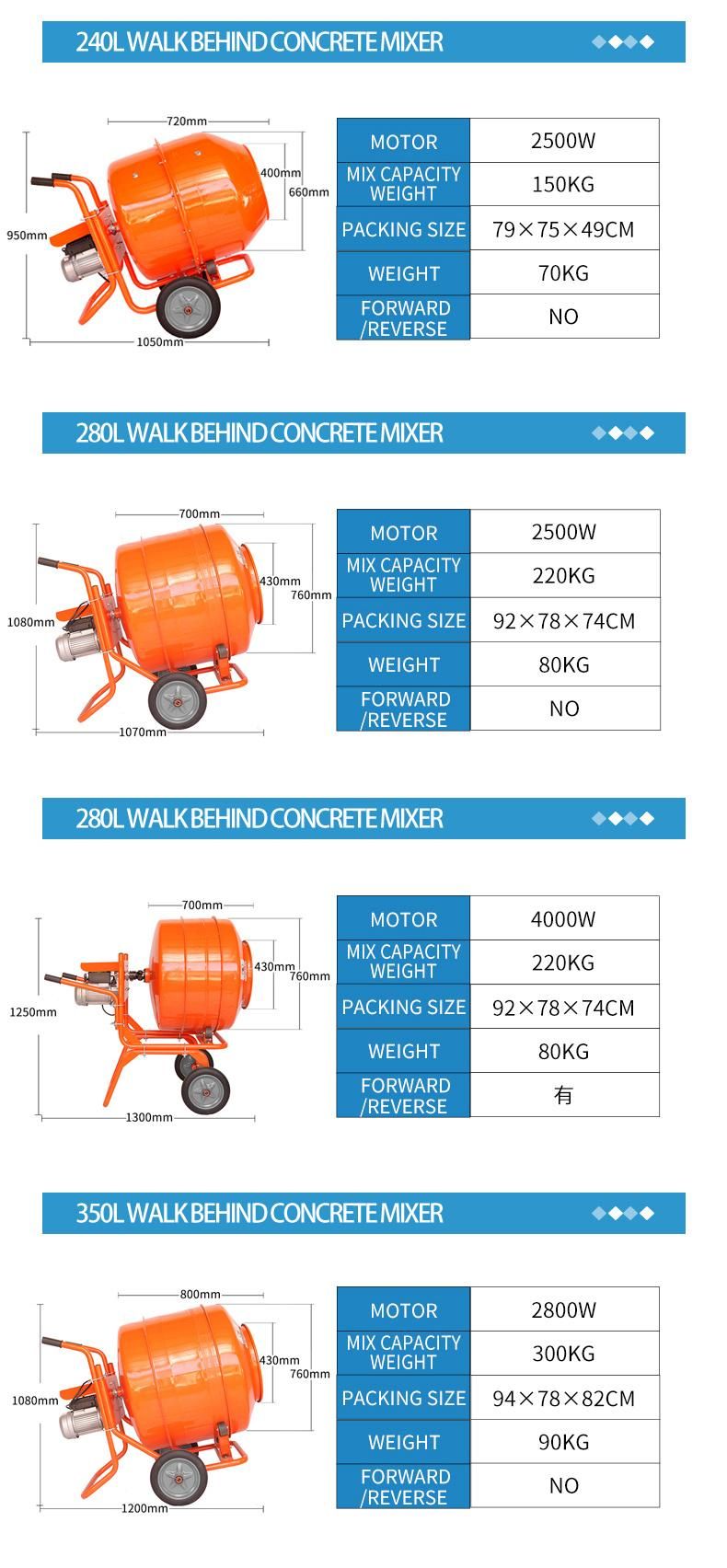 240L WALK BEHIND CONCRETE MIXER

720mm
400mm
660mm
950mm
1050mm

| MOTOR | 2500W |
|---|---|
| MIX CAPACITY WEIGHT | 150KG |
| PACKING SIZE | 79×75×49CM |
| WEIGHT | 70KG |
| FORWARD /REVERSE | NO |

280L WALK BEHIND CONCRETE MIXER

700mm
430mm
760mm
1080mm
1070mm

| MOTOR | 2500W |
|---|---|
| MIX CAPACITY WEIGHT | 220KG |
| PACKING SIZE | 92×78×74CM |
| WEIGHT | 80KG |
| FORWARD /REVERSE | NO |

280L WALK BEHIND CONCRETE MIXER

700mm
430mm
760mm
1250mm
1300mm

| MOTOR | 4000W |
|---|---|
| MIX CAPACITY WEIGHT | 220KG |
| PACKING SIZE | 92×78×74CM |
| WEIGHT | 80KG |
| FORWARD /REVERSE | 有 |

350L WALK BEHIND CONCRETE MIXER

800mm
430mm
760mm
1080mm
1200mm

| MOTOR | 2800W |
|---|---|
| MIX CAPACITY WEIGHT | 300KG |
| PACKING SIZE | 94×78×82CM |
| WEIGHT | 90KG |
| FORWARD /REVERSE | NO |